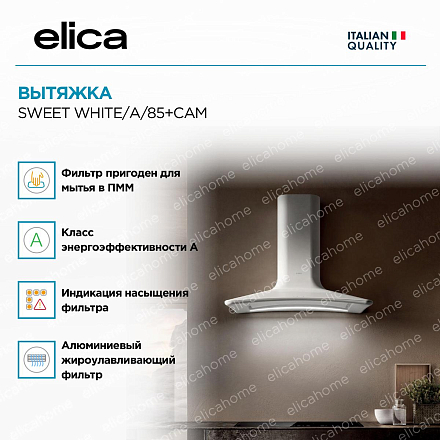 elica

ITALIAN
QUALITY

ВЫТЯЖКА
SWEET WHITE/A/85+CAM

Фильтр пригоден для мытья в ПММ

A

Класс энергоэффективности А

Индикация насыщения фильтра

Алюминиевый жироулавливающий фильтр

elicahome